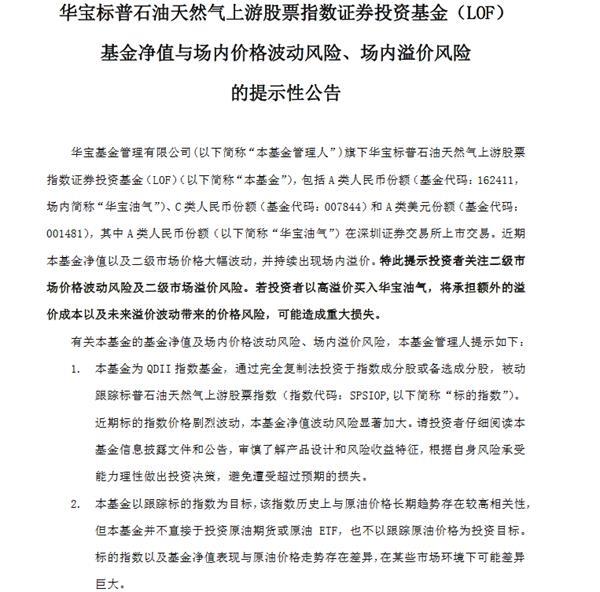 华宝标普石油天然气上游股票指数证券投资基金（LOF）
基金净值与场内价格波动风险、场内溢价风险
的提示性公告

华宝基金管理有限公司（以下简称“本基金管理人”）旗下华宝标普石油天然气上游股票指数证券投资基金（LOF）（以下简称“本基金”），包括A类人民币份额（基金代码：162411，场内简称“华宝油气”）、C类人民币份额（基金代码：007844）和A类美元份额（基金代码：001481），其中A类人民币份额（以下简称“华宝油气”）在深圳证券交易所上市交易。近期本基金净值以及二级市场价格大幅波动，并持续出现场内溢价。特此提示投资者关注二级市场价格波动风险及二级市场溢价风险。若投资者以高溢价买入华宝油气，将承担额外的溢价成本以及未来溢价波动带来的价格风险，可能造成重大损失。

有关本基金的基金净值及场内价格波动风险、场内溢价风险，本基金管理人提示如下：

1. 本基金为QDII指数基金，通过完全复制法投资于指数成分股或备选成分股，被动跟踪标普石油天然气上游股票指数（指数代码：SPSIOP，以下简称“标的指数”）。近期标的指数价格剧烈波动，本基金净值波动风险显著加大。请投资者仔细阅读本基金信息披露文件和公告，审慎了解产品设计和风险收益特征，根据自身风险承受能力理性做出投资决策，避免遭受超过预期的损失。

2. 本基金以跟踪标的指数为目标，该指数历史上与原油价格长期趋势存在较高相关性，但本基金并不直接于投资原油期货或原油 ETF，也不以跟踪原油价格为投资目标。标的指数以及基金净值表现与原油价格走势存在差异，在某些市场环境下可能差异巨大。